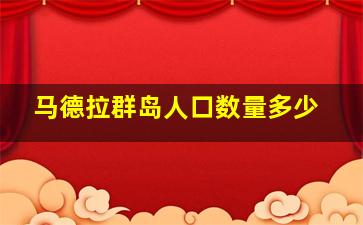 马德拉群岛人口数量多少